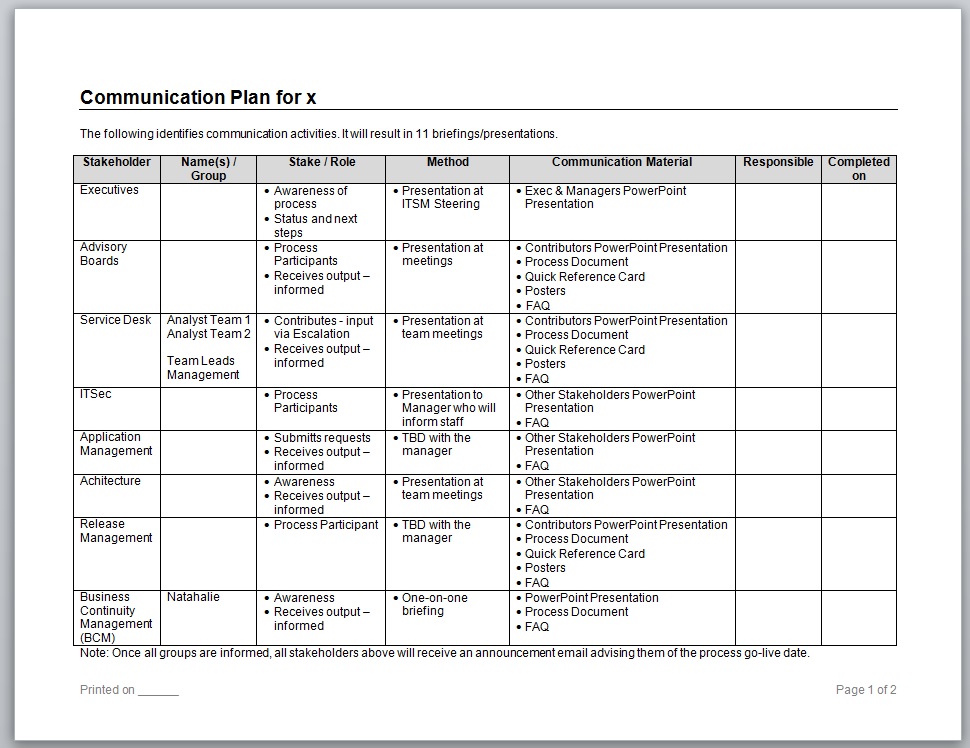 Communication Plan for x

The following identifies communication activities. It will result in 11 briefings/presentations.

| Stakeholder | Name(s) / Group | Stake / Role | Method | Communication Material | Responsible | Completed on |
|---|---|---|---|---|---|---|
| Executives | | • Awareness of process • Status and next steps | • Presentation at ITSM Steering | • Exec & Managers PowerPoint Presentation | | |
| Advisory Boards | | • Process Participants • Receives output – informed | • Presentation at meetings | • Contributors PowerPoint Presentation • Process Document • Quick Reference Card • Posters • FAQ | | |
| Service Desk | Analyst Team 1 Analyst Team 2 Team Leads Management | • Contributes - input via Escalation • Receives output – informed | • Presentation at team meetings | • Contributors PowerPoint Presentation • Process Document • Quick Reference Card • Posters • FAQ | | |
| ITSec | | • Process Participants | • Presentation to Manager who will inform staff | • Other Stakeholders PowerPoint Presentation • FAQ | | |
| Application Management | | • Submitts requests • Receives output – informed | • TBD with the manager | • Other Stakeholders PowerPoint Presentation • FAQ | | |
| Achitecture | | • Awareness • Receives output – informed | • Presentation at team meetings | • Other Stakeholders PowerPoint Presentation • FAQ | | |
| Release Management | | • Process Participant | • TBD with the manager | • Contributors PowerPoint Presentation • Process Document • Quick Reference Card • Posters • FAQ | | |
| Business Continuity Management (BCM) | Natahalie | • Awareness • Receives output – informed | • One-on-one briefing | • PowerPoint Presentation • Process Document • FAQ | | |

Note: Once all groups are informed, all stakeholders above will receive an announcement email advising them of the process go-live date.

Printed on ______

Page 1 of 2